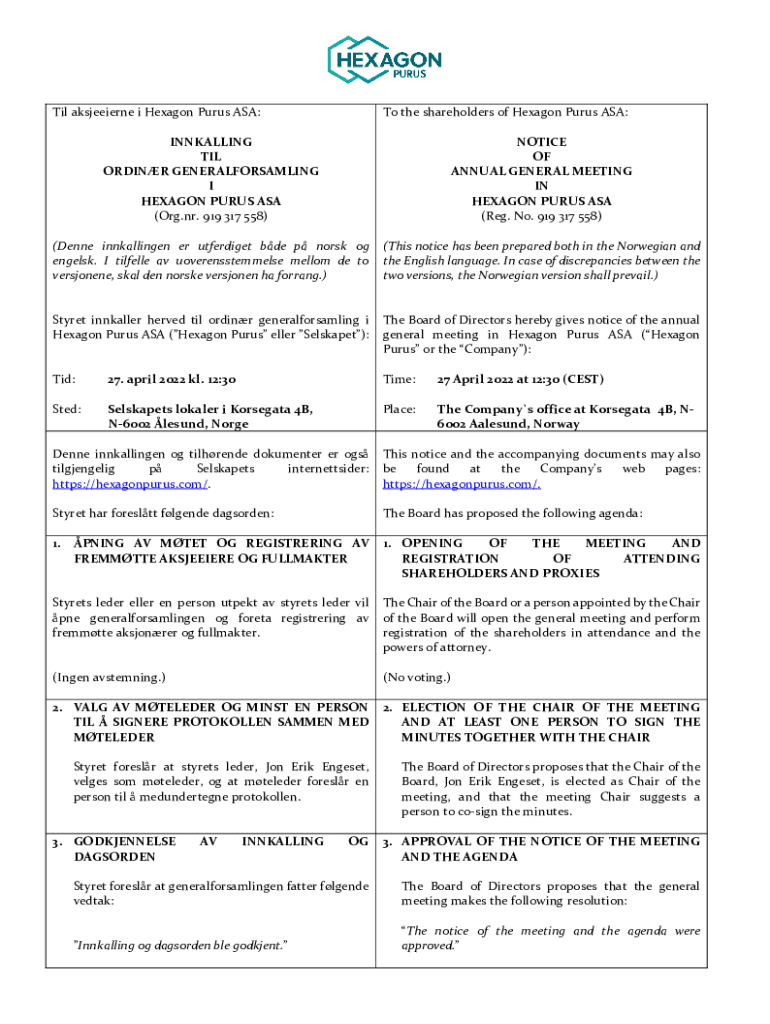 HEXAGON PURUS

Til aksjeeierne i Hexagon Purus ASA:

INNKALLING
TIL
ORDINÆR GENERALFORSAMLING
I
HEXAGON PURUS ASA
(Org.nr. 919 317 558)

(Denne innkallingen er utferdiget både på norsk og engelsk. I tilfelle av uoverensstemmelse mellom de to versjonene, skal den norske versjonen ha forrang.)

Styret innkaller herved til ordinær generalforsamling i Hexagon Purus ASA ("Hexagon Purus" eller "Selskapet"):

Tid: 27. april 2022 kl. 12:30

Sted: Selskapets lokaler i Korsegata 4B, N-6002 Ålesund, Norge

Denne innkallingen og tilhørende dokumenter er også tilgjengelig på Selskapets internettsider: https://hexagonpurus.com/.

Styret har foreslått følgende dagsorden:

1. ÅPNING AV MØTET OG REGISTRERING AV FREMMØTTE AKSJEEIERE OG FULLMAKTER

Styrets leder eller en person utpekt av styrets leder vil åpne generalforsamlingen og foreta registrering av fremmøtte aksjonærer og fullmakter.

(Ingen avstemning.)

2. VALG AV MØTELEDER OG MINST EN PERSON TIL Å SIGNERE PROTOKOLLEN SAMMEN MED MØTELEDER

Styret foreslår at styrets leder, Jon Erik Engeset, velges som møteleder, og at møteleder foreslår en person til å medundertegne protokollen.

3. GODKJENNELSE AV INNKALLING OG DAGSORDEN

Styret foreslår at generalforsamlingen fatter følgende vedtak:

"Innkalling og dagsorden ble godkjent."

To the shareholders of Hexagon Purus ASA:

NOTICE
OF
ANNUAL GENERAL MEETING
IN
HEXAGON PURUS ASA
(Reg. No. 919 317 558)

(This notice has been prepared both in the Norwegian and the English language. In case of discrepancies between the two versions, the Norwegian version shall prevail.)

The Board of Directors hereby gives notice of the annual general meeting in Hexagon Purus ASA ("Hexagon Purus" or the "Company"):

Time: 27 April 2022 at 12:30 (CEST)

Place: The Company`s office at Korsegata 4B, N-6002 Aalesund, Norway

This notice and the accompanying documents may also be found at the Company's web pages: https://hexagonpurus.com/.

The Board has proposed the following agenda:

1. OPENING OF THE MEETING AND REGISTRATION OF ATTENDING SHAREHOLDERS AND PROXIES

The Chair of the Board or a person appointed by the Chair of the Board will open the general meeting and perform registration of the shareholders in attendance and the powers of attorney.

(No voting.)

2. ELECTION OF THE CHAIR OF THE MEETING AND AT LEAST ONE PERSON TO SIGN THE MINUTES TOGETHER WITH THE CHAIR

The Board of Directors proposes that the Chair of the Board, Jon Erik Engeset, is elected as Chair of the meeting, and that the meeting Chair suggests a person to co-sign the minutes.

3. APPROVAL OF THE NOTICE OF THE MEETING AND THE AGENDA

The Board of Directors proposes that the general meeting makes the following resolution:

"The notice of the meeting and the agenda were approved."